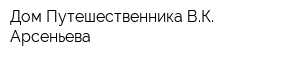 Дом Путешественника В.К. Арсеньева